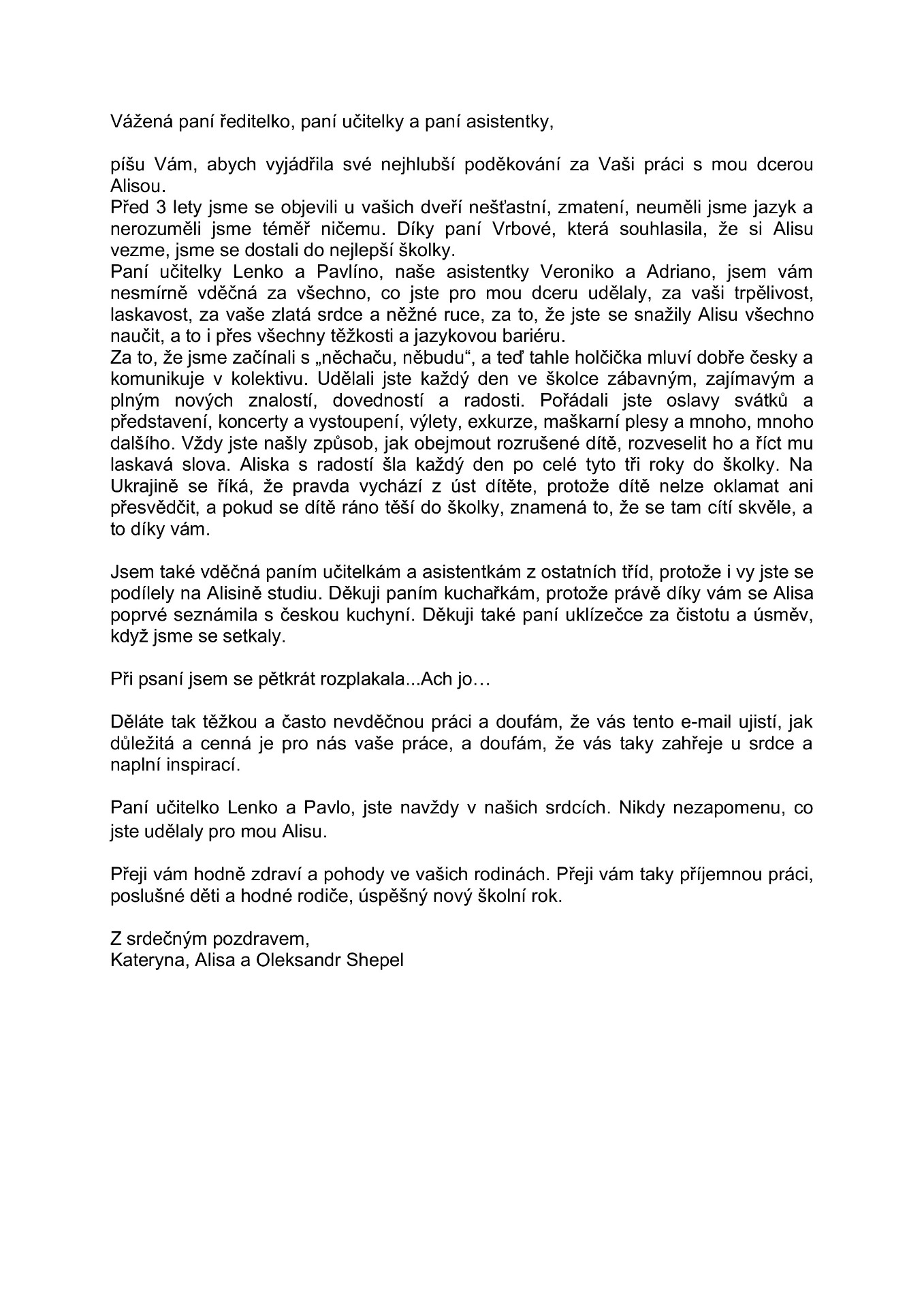 Vážená paní ředitelko, paní učitelky a paní asistentky,

píšu Vám, abych vyjádřila své nejhlubší poděkování za Vaši práci s mou dcerou Alisou.
Před 3 lety jsme se objevili u vašich dveří nešťastní, zmatení, neuměli jsme jazyk a nerozuměli jsme téměř ničemu. Díky paní Vrbové, která souhlasila, že si Alisu vezme, jsme se dostali do nejlepší školky.
Paní učitelky Lenko a Pavlíno, naše asistentky Veroniko a Adriano, jsem vám nesmírně vděčná za všechno, co jste pro mou dceru udělaly, za vaši trpělivost, laskavost, za vaše zlatá srdce a něžné ruce, za to, že jste se snažily Alisu všechno naučit, a to i přes všechny těžkosti a jazykovou bariéru.
Za to, že jsme začínali s „něchaču, něbudu“, a teď tahle holčička mluví dobře česky a komunikuje v kolektivu. Udělali jste každý den ve školce zábavným, zajímavým a plným nových znalostí, dovedností a radosti. Pořádali jste oslavy svátků a představení, koncerty a vystoupení, výlety, exkurze, maškarní plesy a mnoho, mnoho dalšího. Vždy jste našly způsob, jak obejmout rozrušené dítě, rozveselit ho a říct mu laskavá slova. Aliska s radostí šla každý den po celé tyto tři roky do školky. Na Ukrajině se říká, že pravda vychází z úst dítěte, protože dítě nelze oklamat ani přesvědčit, a pokud se dítě ráno těší do školky, znamená to, že se tam cítí skvěle, a to díky vám.

Jsem také vděčná paním učitelkám a asistentkám z ostatních tříd, protože i vy jste se podílely na Alisině studiu. Děkuji paním kuchařkám, protože právě díky vám se Alisa poprvé seznámila s českou kuchyní. Děkuji také paní uklízečce za čistotu a úsměv, když jsme se setkaly.

Při psaní jsem se pětkrát rozplakala...Ach jo…

Děláte tak těžkou a často nevděčnou práci a doufám, že vás tento e-mail ujistí, jak důležitá a cenná je pro nás vaše práce, a doufám, že vás taky zahřeje u srdce a naplní inspirací.

Paní učitelko Lenko a Pavlo, jste navždy v našich srdcích. Nikdy nezapomenu, co jste udělaly pro mou Alisu.

Přeji vám hodně zdraví a pohody ve vašich rodinách. Přeji vám taky příjemnou práci, poslušné děti a hodné rodiče, úspěšný nový školní rok.

Z srdečným pozdravem,
Kateryna, Alisa a Oleksandr Shepel